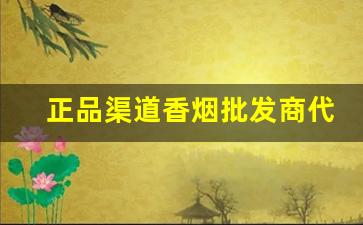 正品渠道香烟批发商代